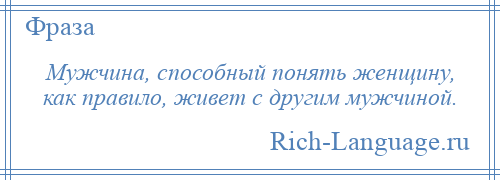 Фраза

Мужчина, способный понять женщину, как правило, живет с другим мужчиной.

Rich-Language.ru